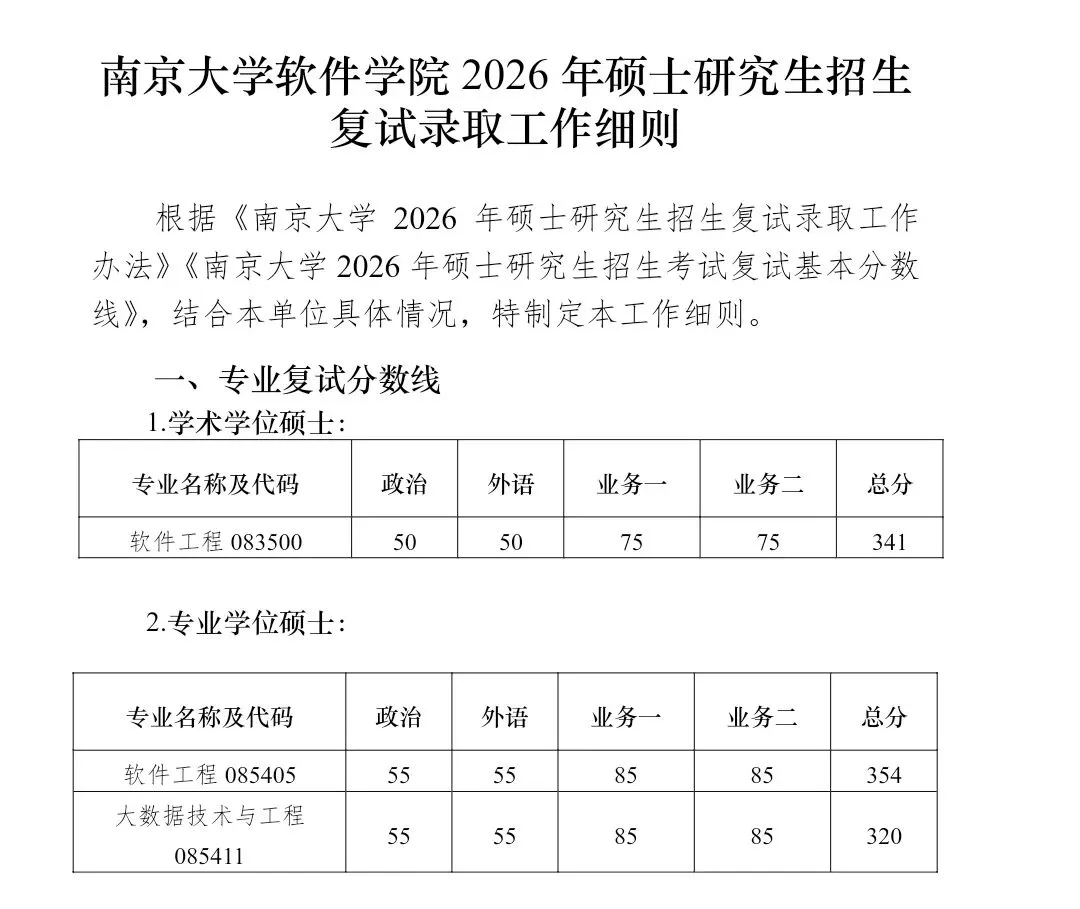 南京大学软件学院 2026 年硕士研究生招生复试录取工作细则

根据《南京大学 2026 年硕士研究生招生复试录取工作办法》《南京大学 2026 年硕士研究生招生考试复试基本分数线》，结合本单位具体情况，特制定本工作细则。

一、专业复试分数线

1.学术学位硕士：

| 专业名称及代码 | 政治 | 外语 | 业务一 | 业务二 | 总分 |
|---|---|---|---|---|---|
| 软件工程 083500 | 50 | 50 | 75 | 75 | 341 |

2.专业学位硕士：

| 专业名称及代码 | 政治 | 外语 | 业务一 | 业务二 | 总分 |
|---|---|---|---|---|---|
| 软件工程 085405 | 55 | 55 | 85 | 85 | 354 |
| 大数据技术与工程 085411 | 55 | 55 | 85 | 85 | 320 |